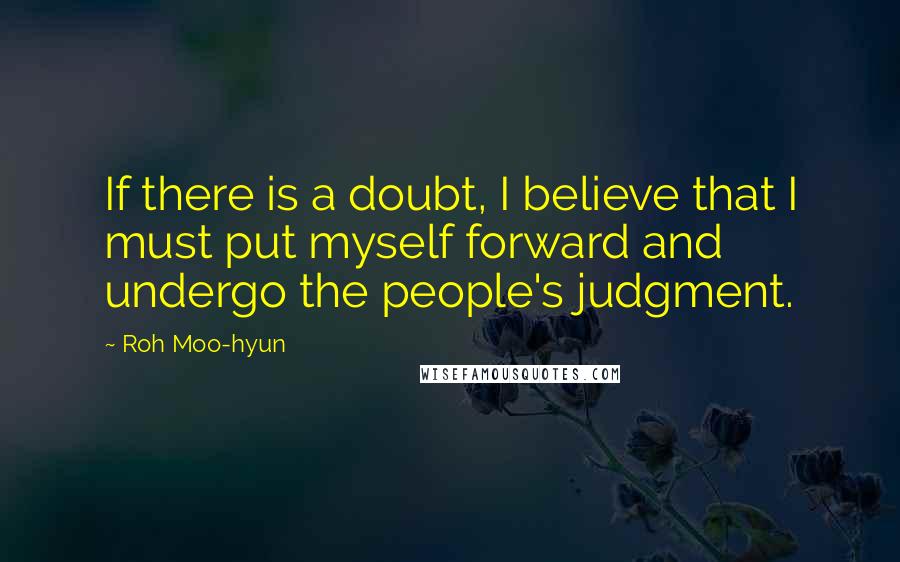 If there is a doubt, I believe that I must put myself forward and undergo the people's judgment.

~ Roh Moo-hyun

WISEFAMOUSQUOTES.COM